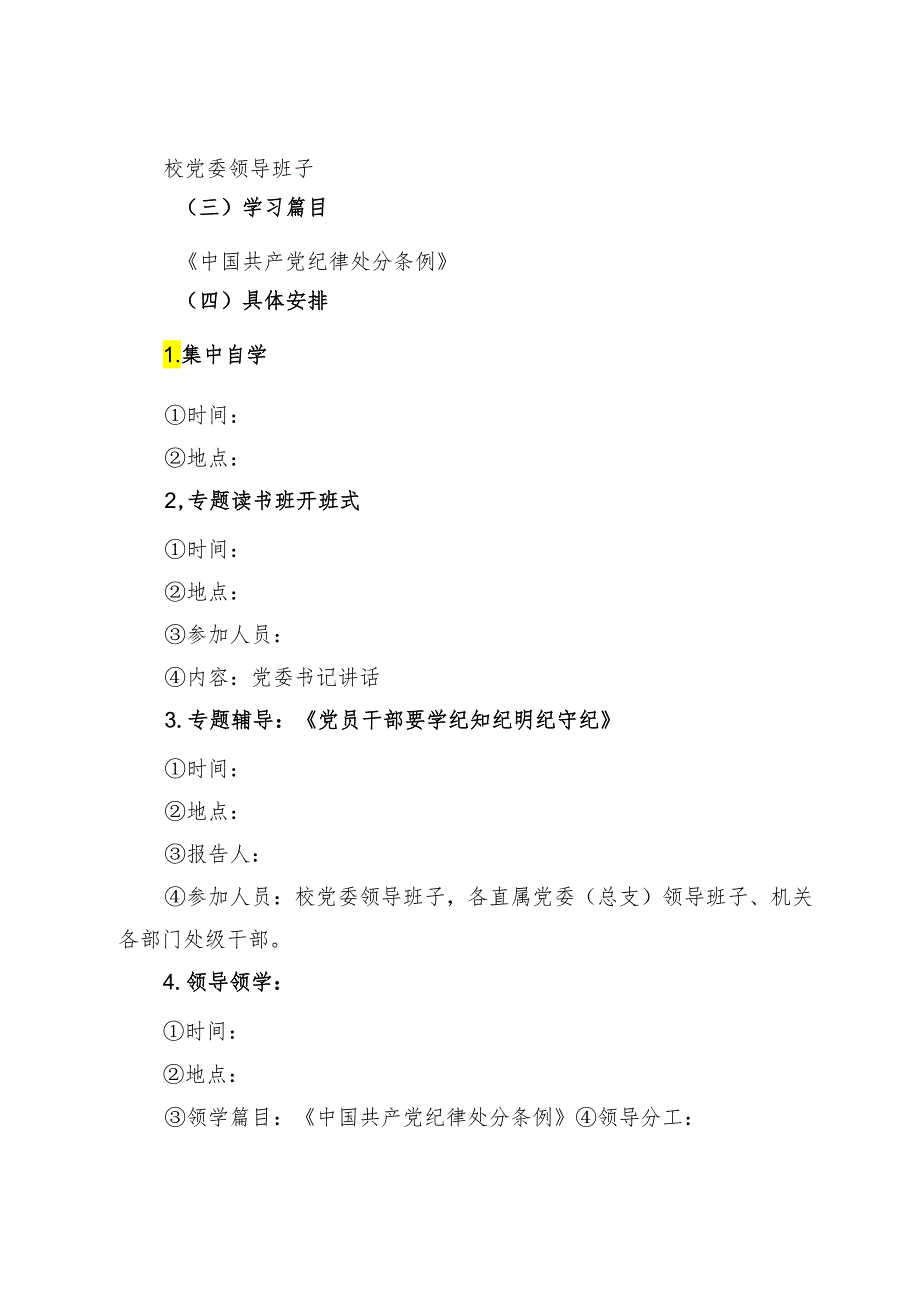 校党委领导班子

（三）学习篇目

《中国共产党纪律处分条例》

（四）具体安排

1.集中自学

①时间：

②地点：

2,专题读书班开班式

①时间：

②地点：

③参加人员：

④内容：党委书记讲话

3.专题辅导：《党员干部要学纪知纪明纪守纪》

①时间：

②地点：

③报告人：

④参加人员：校党委领导班子，各直属党委（总支）领导班子、机关各部门处级干部。

4.领导领学：

①时间：

②地点：

③领学篇目：《中国共产党纪律处分条例》④领导分工：